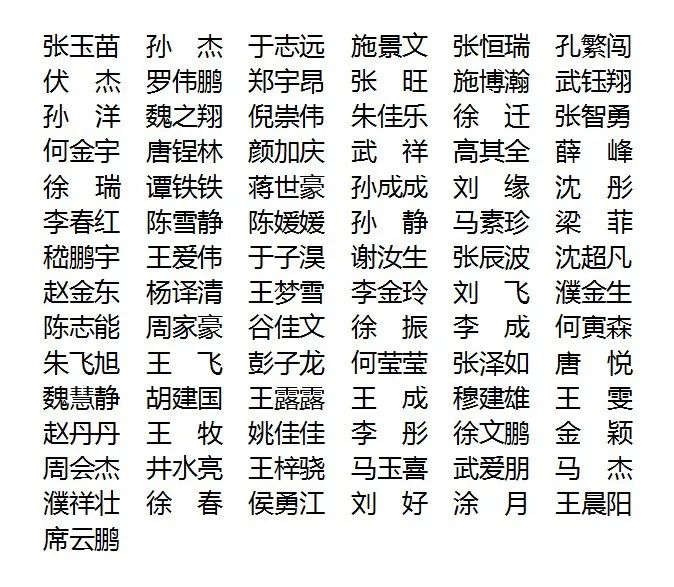 张玉苗　孙　杰　于志远　施景文　张恒瑞　孔繁闯
伏　杰　罗伟鹏　郑宇昂　张　旺　施博瀚　武钰翔
孙　洋　魏之翔　倪崇伟　朱佳乐　徐　迁　张智勇
何金宇　唐锃林　颜加庆　武　祥　高其全　薛　峰
徐　瑞　谭铁铁　蒋世豪　孙成成　刘　缘　沈　彤
李春红　陈雪静　陈媛媛　孙　静　马素珍　梁　菲
嵇鹏宇　王爱伟　于子淏　谢汝生　张辰波　沈超凡
赵金东　杨译清　王梦雪　李金玲　刘　飞　濮金生
陈志能　周家豪　谷佳文　徐　振　李　成　何寅森
朱飞旭　王　飞　彭子龙　何莹莹　张泽如　唐　悦
魏慧静　胡建国　王露露　王　成　穆建雄　王　雯
赵丹丹　王　牧　姚佳佳　李　彤　徐文鹏　金　颖
周会杰　井水亮　王梓骁　马玉喜　武爱朋　马　杰
濮祥壮　徐　春　侯勇江　刘　好　涂　月　王晨阳
席云鹏